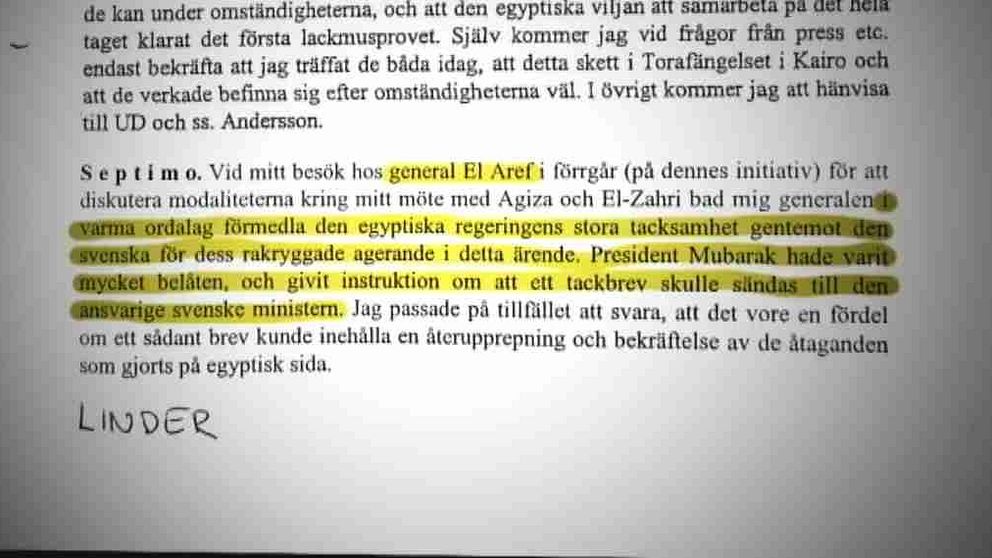 de kan under omständigheterna, och att den egyptiska viljan att samarbeta på det hela taget klarat det första lackmusprovet. Själv kommer jag vid frågor från press etc. endast bekräfta att jag träffat de båda idag, att detta skett i Torafängelset i Kairo och att de verkade befinna sig efter omständigheterna väl. I övrigt kommer jag att hänvisa till UD och ss. Andersson.

Septimo. Vid mitt besök hos general El Aref i förrgår (på dennes initiativ) för att diskutera modaliteterna kring mitt möte med Agiza och El-Zahri bad mig generalen i varma ordalag förmedla den egyptiska regeringens stora tacksamhet gentemot den svenska för dess rakryggade agerande i detta ärende. President Mubarak hade varit mycket belåten, och givit instruktion om att ett tackbrev skulle sändas till den ansvarige svenske ministern. Jag passade på tillfället att svara, att det vore en fördel om ett sådant brev kunde inehålla en återupprepning och bekräftelse av de åtaganden som gjorts på egyptisk sida.

LINDER